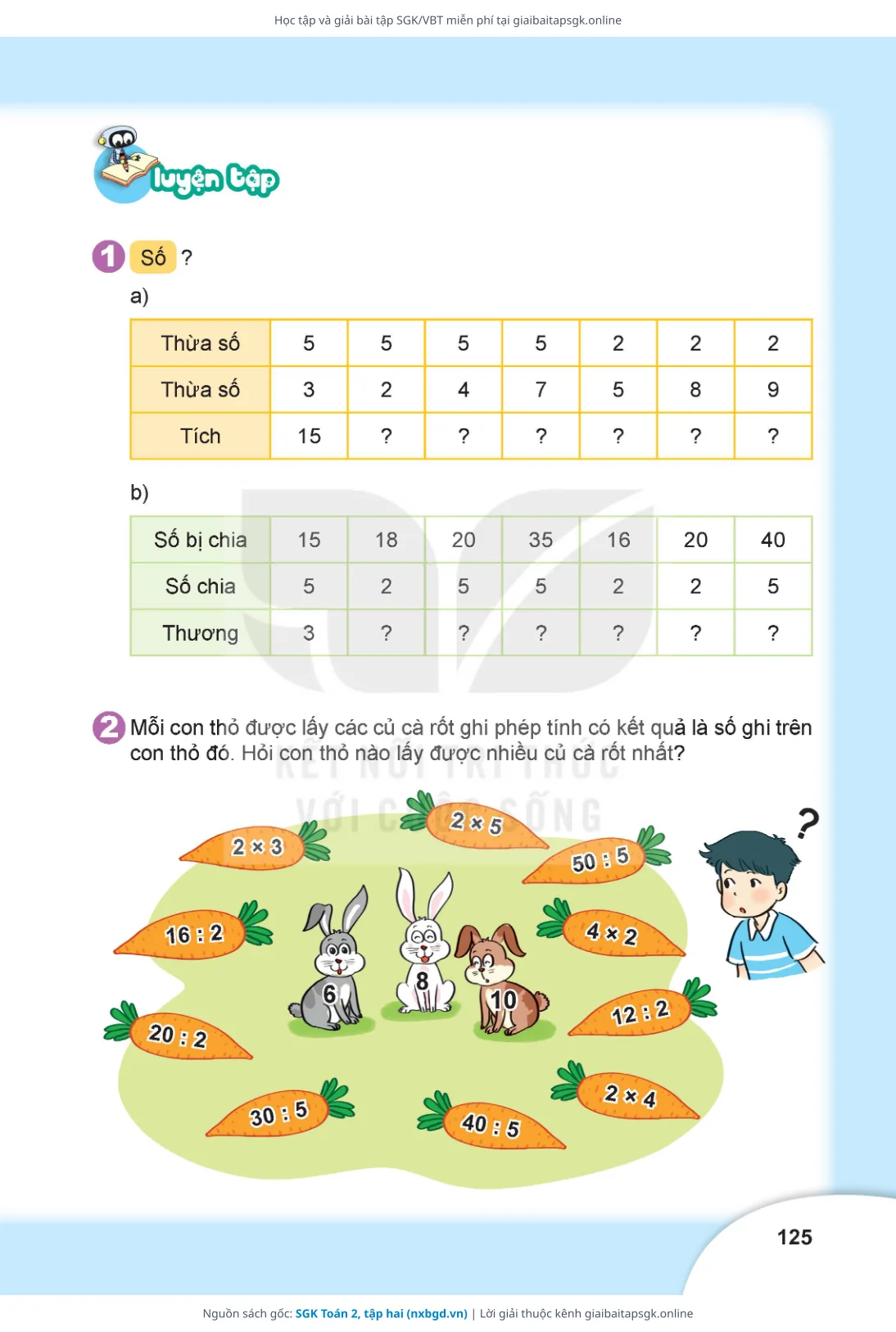 Học tập và giải bài tập SGK/VBT miễn phí tại giaibaitapsgk.online

luyện tập

1 Số ?

a)

| Thừa số | 5 | 5 | 5 | 5 | 2 | 2 | 2 |
|---|---|---|---|---|---|---|---|
| Thừa số | 3 | 2 | 4 | 7 | 5 | 8 | 9 |
| Tích | 15 | ? | ? | ? | ? | ? | ? |

b)

| Số bị chia | 15 | 18 | 20 | 35 | 16 | 20 | 40 |
|---|---|---|---|---|---|---|---|
| Số chia | 5 | 2 | 5 | 5 | 2 | 2 | 5 |
| Thương | 3 | ? | ? | ? | ? | ? | ? |

2 Mỗi con thỏ được lấy các củ cà rốt ghi phép tính có kết quả là số ghi trên con thỏ đó. Hỏi con thỏ nào lấy được nhiều củ cà rốt nhất?

KẾT NỐI TRI THỨC VỚI CUỘC SỐNG

$2 \times 3$ $2 \times 5$ $50 : 5$ $16 : 2$ $4 \times 2$ 6 8 10 $12 : 2$ $20 : 2$ $2 \times 4$ $30 : 5$ $40 : 5$

?

125

Nguồn sách gốc: SGK Toán 2, tập hai (nxbgd.vn) | Lời giải thuộc kênh giaibaitapsgk.online